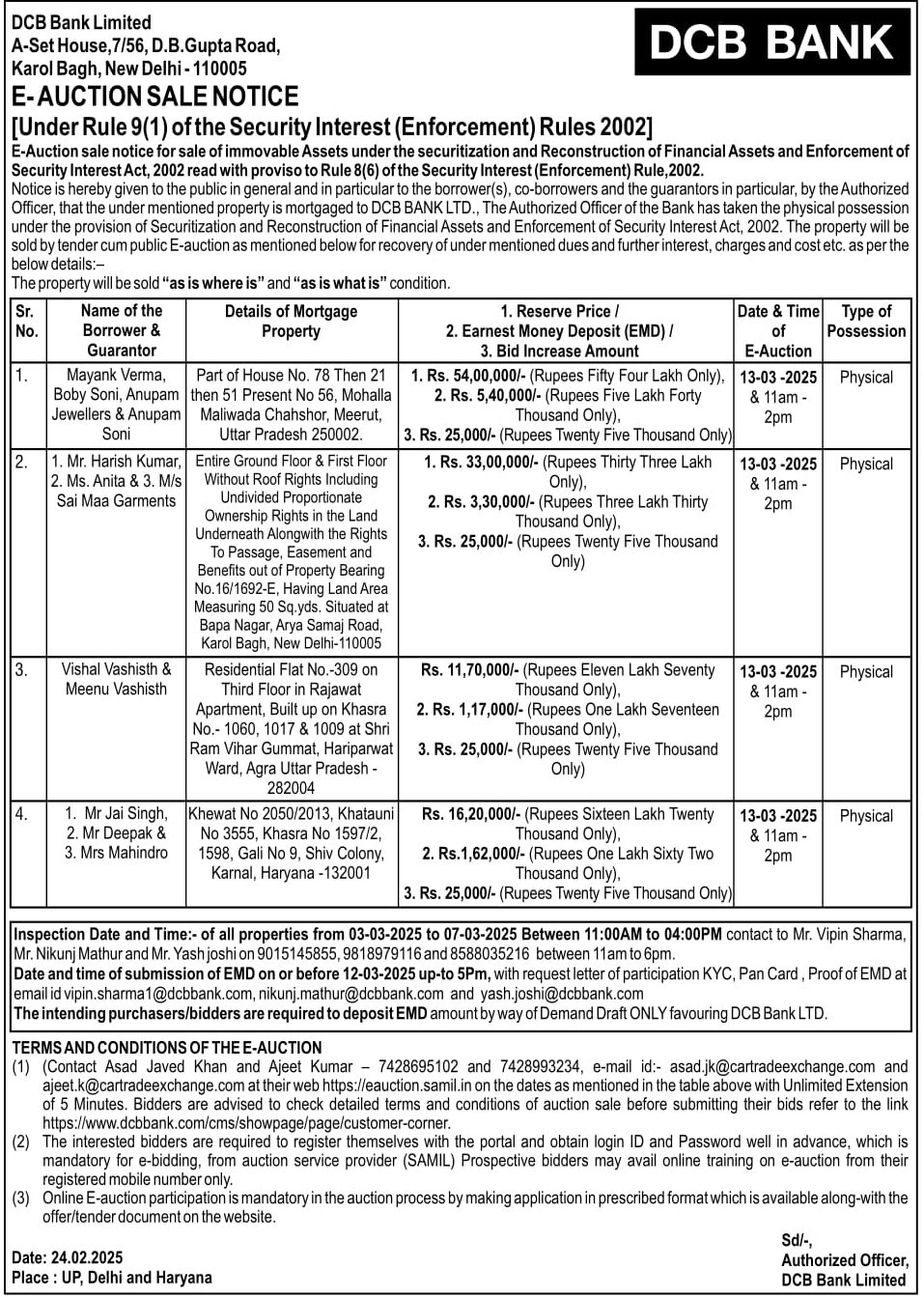 DCB Bank Limited
A-Set House,7/56, D.B.Gupta Road,
Karol Bagh, New Delhi - 110005

DCB BANK

E- AUCTION SALE NOTICE
[Under Rule 9(1) of the Security Interest (Enforcement) Rules 2002]

E-Auction sale notice for sale of immovable Assets under the securitization and Reconstruction of Financial Assets and Enforcement of Security Interest Act, 2002 read with proviso to Rule 8(6) of the Security Interest (Enforcement) Rule,2002.

Notice is hereby given to the public in general and in particular to the borrower(s), co-borrowers and the guarantors in particular, by the Authorized Officer, that the under mentioned property is mortgaged to DCB BANK LTD., The Authorized Officer of the Bank has taken the physical possession under the provision of Securitization and Reconstruction of Financial Assets and Enforcement of Security Interest Act, 2002. The property will be sold by tender cum public E-auction as mentioned below for recovery of under mentioned dues and further interest, charges and cost etc. as per the below details:–

The property will be sold "as is where is" and "as is what is" condition.

| Sr. No. | Name of the Borrower & Guarantor | Details of Mortgage Property | 1. Reserve Price / 2. Earnest Money Deposit (EMD) / 3. Bid Increase Amount | Date & Time of E-Auction | Type of Possession |
|---|---|---|---|---|---|
| 1. | Mayank Verma, Boby Soni, Anupam Jewellers & Anupam Soni | Part of House No. 78 Then 21 then 51 Present No 56, Mohalla Maliwada Chahshor, Meerut, Uttar Pradesh 250002. | 1. Rs. 54,00,000/- (Rupees Fifty Four Lakh Only), 2. Rs. 5,40,000/- (Rupees Five Lakh Forty Thousand Only), 3. Rs. 25,000/- (Rupees Twenty Five Thousand Only) | 13-03 -2025 & 11am - 2pm | Physical |
| 2. | 1. Mr. Harish Kumar, 2. Ms. Anita & 3. M/s Sai Maa Garments | Entire Ground Floor & First Floor Without Roof Rights Including Undivided Proportionate Ownership Rights in the Land Underneath Alongwith the Rights To Passage, Easement and Benefits out of Property Bearing No.16/1692-E, Having Land Area Measuring 50 Sq.yds. Situated at Bapa Nagar, Arya Samaj Road, Karol Bagh, New Delhi-110005 | 1. Rs. 33,00,000/- (Rupees Thirty Three Lakh Only), 2. Rs. 3,30,000/- (Rupees Three Lakh Thirty Thousand Only), 3. Rs. 25,000/- (Rupees Twenty Five Thousand Only) | 13-03 -2025 & 11am - 2pm | Physical |
| 3. | Vishal Vashisth & Meenu Vashisth | Residential Flat No.-309 on Third Floor in Rajawat Apartment, Built up on Khasra No.- 1060, 1017 & 1009 at Shri Ram Vihar Gummat, Hariparwat Ward, Agra Uttar Pradesh - 282004 | Rs. 11,70,000/- (Rupees Eleven Lakh Seventy Thousand Only), 2. Rs. 1,17,000/- (Rupees One Lakh Seventeen Thousand Only), 3. Rs. 25,000/- (Rupees Twenty Five Thousand Only) | 13-03 -2025 & 11am - 2pm | Physical |
| 4. | 1. Mr Jai Singh, 2. Mr Deepak & 3. Mrs Mahindro | Khewat No 2050/2013, Khatauni No 3555, Khasra No 1597/2, 1598, Gali No 9, Shiv Colony, Karnal, Haryana -132001 | Rs. 16,20,000/- (Rupees Sixteen Lakh Twenty Thousand Only), 2. Rs.1,62,000/- (Rupees One Lakh Sixty Two Thousand Only), 3. Rs. 25,000/- (Rupees Twenty Five Thousand Only) | 13-03 -2025 & 11am - 2pm | Physical |

Inspection Date and Time:- of all properties from 03-03-2025 to 07-03-2025 Between 11:00AM to 04:00PM contact to Mr. Vipin Sharma, Mr. Nikunj Mathur and Mr. Yash joshi on 9015145855, 9818979116 and 8588035216 between 11am to 6pm.
Date and time of submission of EMD on or before 12-03-2025 up-to 5Pm, with request letter of participation KYC, Pan Card , Proof of EMD at email id vipin.sharma1@dcbbank.com, nikunj.mathur@dcbbank.com and yash.joshi@dcbbank.com
The intending purchasers/bidders are required to deposit EMD amount by way of Demand Draft ONLY favouring DCB Bank LTD.

TERMS AND CONDITIONS OF THE E-AUCTION
(1) (Contact Asad Javed Khan and Ajeet Kumar – 7428695102 and 7428993234, e-mail id:- asad.jk@cartradeexchange.com and ajeet.k@cartradeexchange.com at their web https://eauction.samil.in on the dates as mentioned in the table above with Unlimited Extension of 5 Minutes. Bidders are advised to check detailed terms and conditions of auction sale before submitting their bids refer to the link https://www.dcbbank.com/cms/showpage/page/customer-corner.
(2) The interested bidders are required to register themselves with the portal and obtain login ID and Password well in advance, which is mandatory for e-bidding, from auction service provider (SAMIL) Prospective bidders may avail online training on e-auction from their registered mobile number only.
(3) Online E-auction participation is mandatory in the auction process by making application in prescribed format which is available along-with the offer/tender document on the website.

Date: 24.02.2025
Place : UP, Delhi and Haryana

Sd/-,
Authorized Officer,
DCB Bank Limited